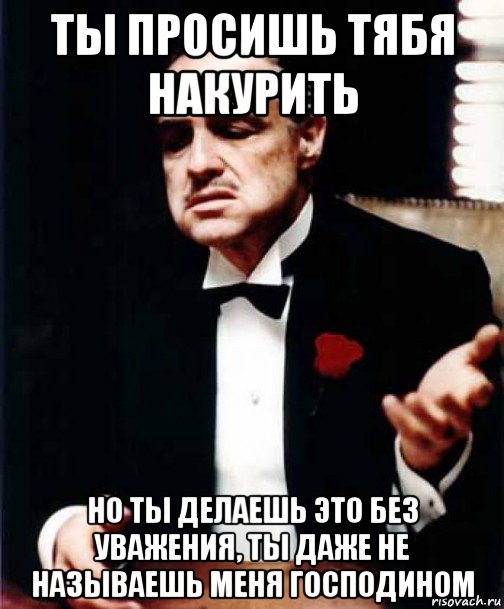 ТЫ ПРОСИШЬ ТЯБЯ НАКУРИТЬ

НО ТЫ ДЕЛАЕШЬ ЭТО БЕЗ УВАЖЕНИЯ, ТЫ ДАЖЕ НЕ НАЗЫВАЕШЬ МЕНЯ ГОСПОДИНОМ

risovach.ru